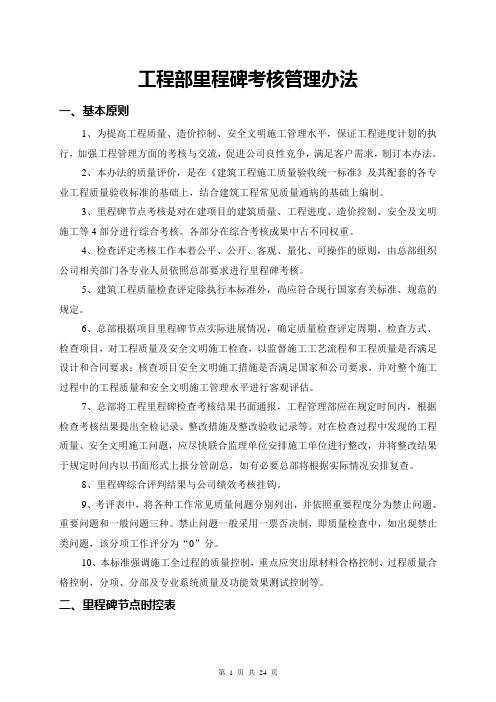 工程部里程碑考核管理办法

一、基本原则

1、为提高工程质量、造价控制、安全文明施工管理水平，保证工程进度计划的执行，加强工程管理方面的考核与交流，促进公司良性竞争，满足客户需求，制订本办法。

2、本办法的质量评价，是在《建筑工程施工质量验收统一标准》及其配套的各专业工程质量验收标准的基础上，结合建筑工程常见质量通病的基础上编制。

3、里程碑节点考核是对在建项目的建筑质量、工程进度、造价控制、安全及文明施工等4部分进行综合考核。各部分在综合考核成果中占不同权重。

4、检查评定考核工作本着公平、公开、客观、量化、可操作的原则，由总部组织公司相关部门各专业人员依照总部要求进行里程碑考核。

5、建筑工程质量检查评定除执行本标准外，尚应符合现行国家有关标准、规范的规定。

6、总部根据项目里程碑节点实际进展情况，确定质量检查评定周期、检查方式、检查项目，对工程质量及安全文明施工检查，以监督施工工艺流程和工程质量是否满足设计和合同要求；核查项目安全文明施工措施是否满足国家和公司要求，并对整个施工过程中的工程质量和安全文明施工管理水平进行客观评估。

7、总部将工程里程碑检查考核结果书面通报，工程管理部应在规定时间内，根据检查考核结果提出全检记录、整改措施及整改验收记录等。对在检查过程中发现的工程质量、安全文明施工问题，应尽快联合监理单位安排施工单位进行整改，并将整改结果于规定时间内以书面形式上报分管副总，如有必要总部将根据实际情况安排复查。

8、里程碑综合评判结果与公司绩效考核挂钩。

9、考评表中，将各种工作常见质量问题分别列出，并依照重要程度分为禁止问题、重要问题和一般问题三种。禁止问题一般采用一票否决制，即质量检查中，如出现禁止类问题，该分项工作评分为“0”分。

10、本标准强调施工全过程的质量控制，重点应突出原材料合格控制、过程质量合格控制，分项、分部及专业系统质量及功能效果测试控制等。

二、里程碑节点时控表

第 1 页 共 24 页